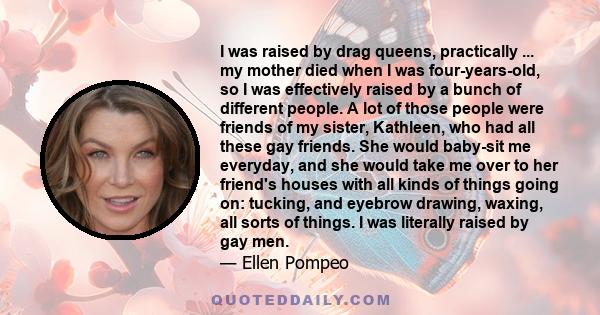 I was raised by drag queens, practically ... my mother died when I was four-years-old, so I was effectively raised by a bunch of different people. A lot of those people were friends of my sister, Kathleen, who had all these gay friends. She would baby-sit me everyday, and she would take me over to her friend's houses with all kinds of things going on: tucking, and eyebrow drawing, waxing, all sorts of things. I was literally raised by gay men.
— Ellen Pompeo

QUOTEDDAILY.COM